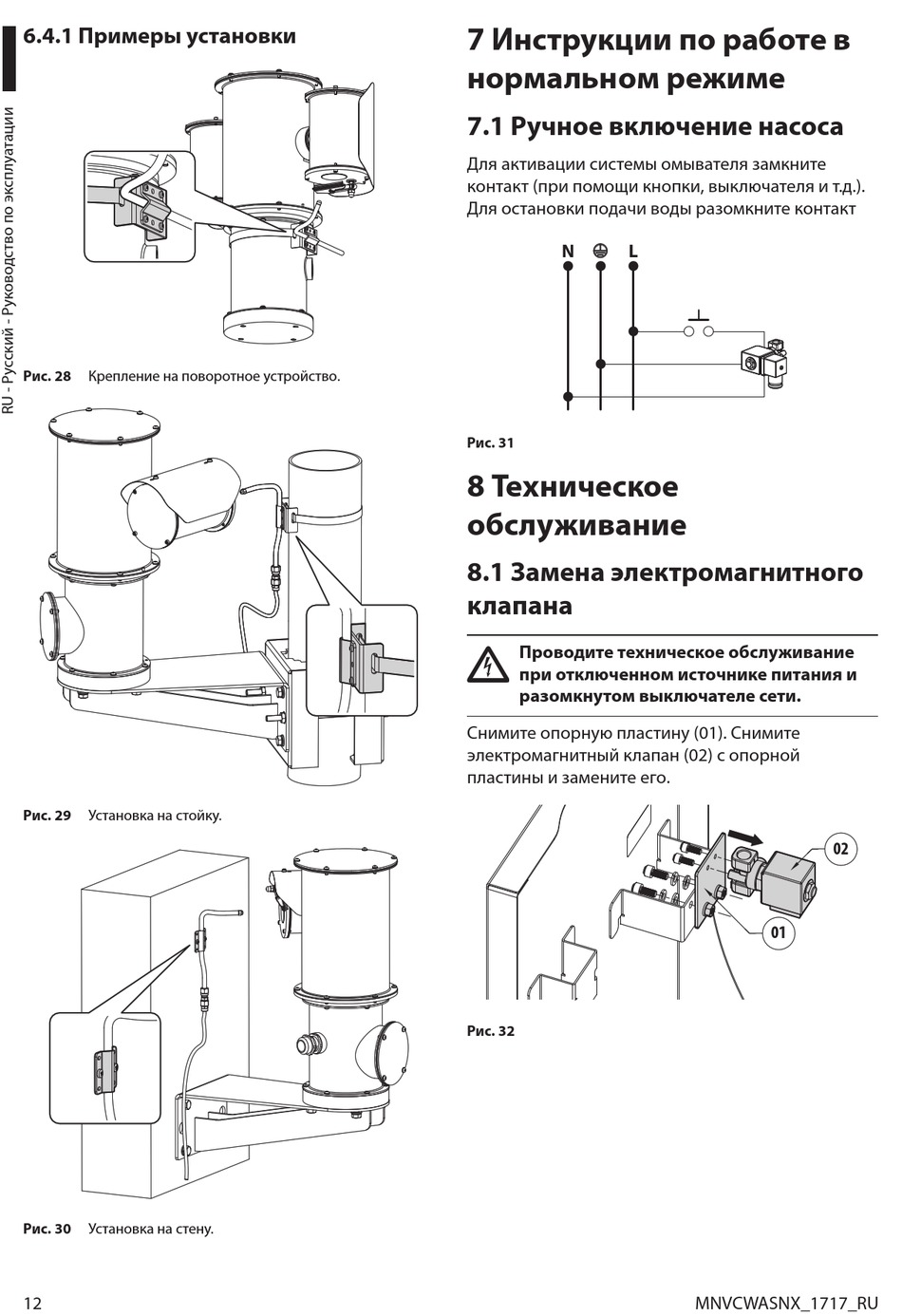 RU - Русский - Руководство по эксплуатации

6.4.1 Примеры установки

Рис. 28 Крепление на поворотное устройство.

Рис. 29 Установка на стойку.

Рис. 30 Установка на стену.

7 Инструкции по работе в нормальном режиме

7.1 Ручное включение насоса

Для активации системы омывателя замкните контакт (при помощи кнопки, выключателя и т.д.). Для остановки подачи воды разомкните контакт

N L

Рис. 31

8 Техническое обслуживание

8.1 Замена электромагнитного клапана

Проводите техническое обслуживание при отключенном источнике питания и разомкнутом выключателе сети.

Снимите опорную пластину (01). Снимите электромагнитный клапан (02) с опорной пластины и замените его.

02

01

Рис. 32

12

MNVCWASNX_1717_RU